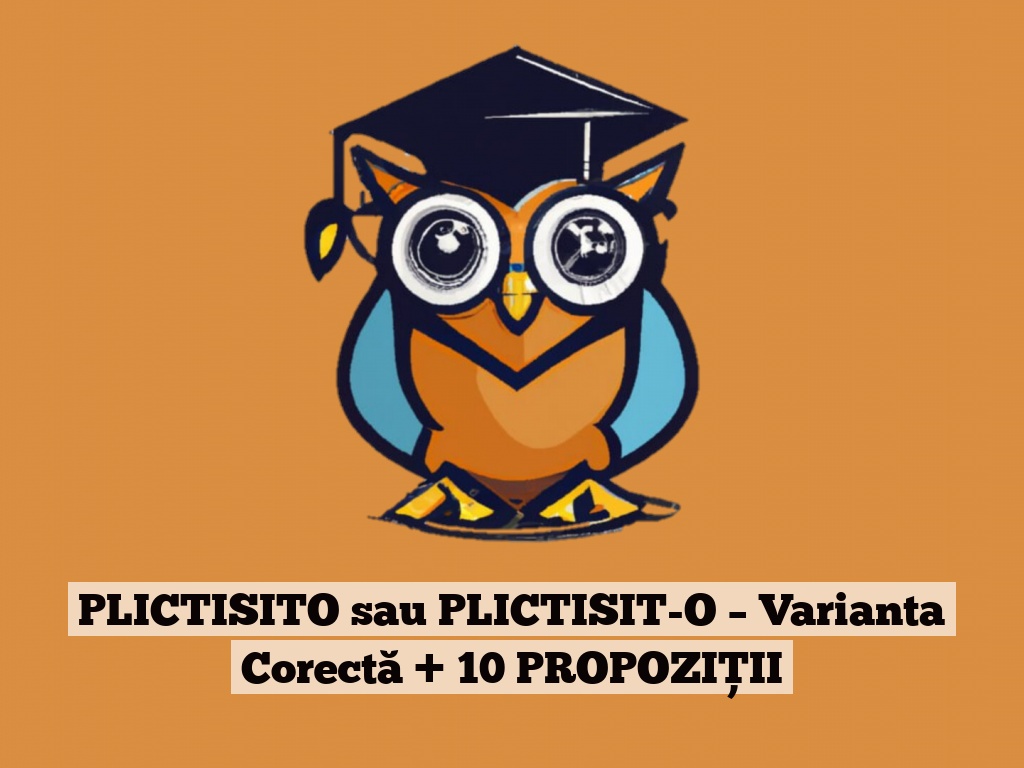 PLICTISITO sau PLICTISIT-O – Varianta Corectă + 10 PROPOZIȚII